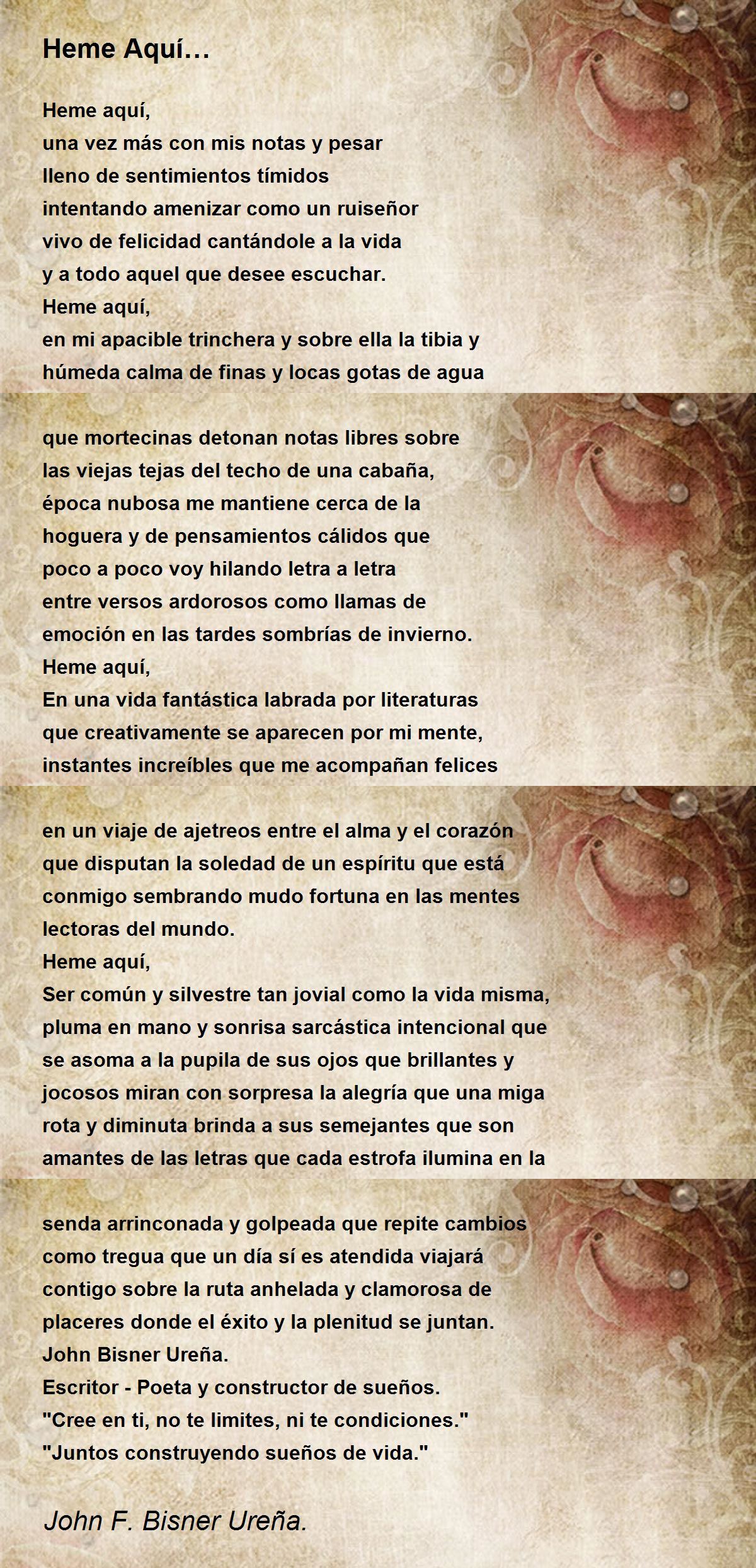 Heme Aquí…

Heme aquí,
una vez más con mis notas y pesar
lleno de sentimientos tímidos
intentando amenizar como un ruiseñor
vivo de felicidad cantándole a la vida
y a todo aquel que desee escuchar.
Heme aquí,
en mi apacible trinchera y sobre ella la tibia y
húmeda calma de finas y locas gotas de agua

que mortecinas detonan notas libres sobre
las viejas tejas del techo de una cabaña,
época nubosa me mantiene cerca de la
hoguera y de pensamientos cálidos que
poco a poco voy hilando letra a letra
entre versos ardorosos como llamas de
emoción en las tardes sombrías de invierno.
Heme aquí,
En una vida fantástica labrada por literaturas
que creativamente se aparecen por mi mente,
instantes increíbles que me acompañan felices

en un viaje de ajetreos entre el alma y el corazón
que disputan la soledad de un espíritu que está
conmigo sembrando mudo fortuna en las mentes
lectoras del mundo.
Heme aquí,
Ser común y silvestre tan jovial como la vida misma,
pluma en mano y sonrisa sarcástica intencional que
se asoma a la pupila de sus ojos que brillantes y
jocosos miran con sorpresa la alegría que una miga
rota y diminuta brinda a sus semejantes que son
amantes de las letras que cada estrofa ilumina en la

senda arrinconada y golpeada que repite cambios
como tregua que un día sí es atendida viajará
contigo sobre la ruta anhelada y clamorosa de
placeres donde el éxito y la plenitud se juntan.
John Bisner Ureña.
Escritor - Poeta y constructor de sueños.
"Cree en ti, no te limites, ni te condiciones."
"Juntos construyendo sueños de vida."

John F. Bisner Ureña.